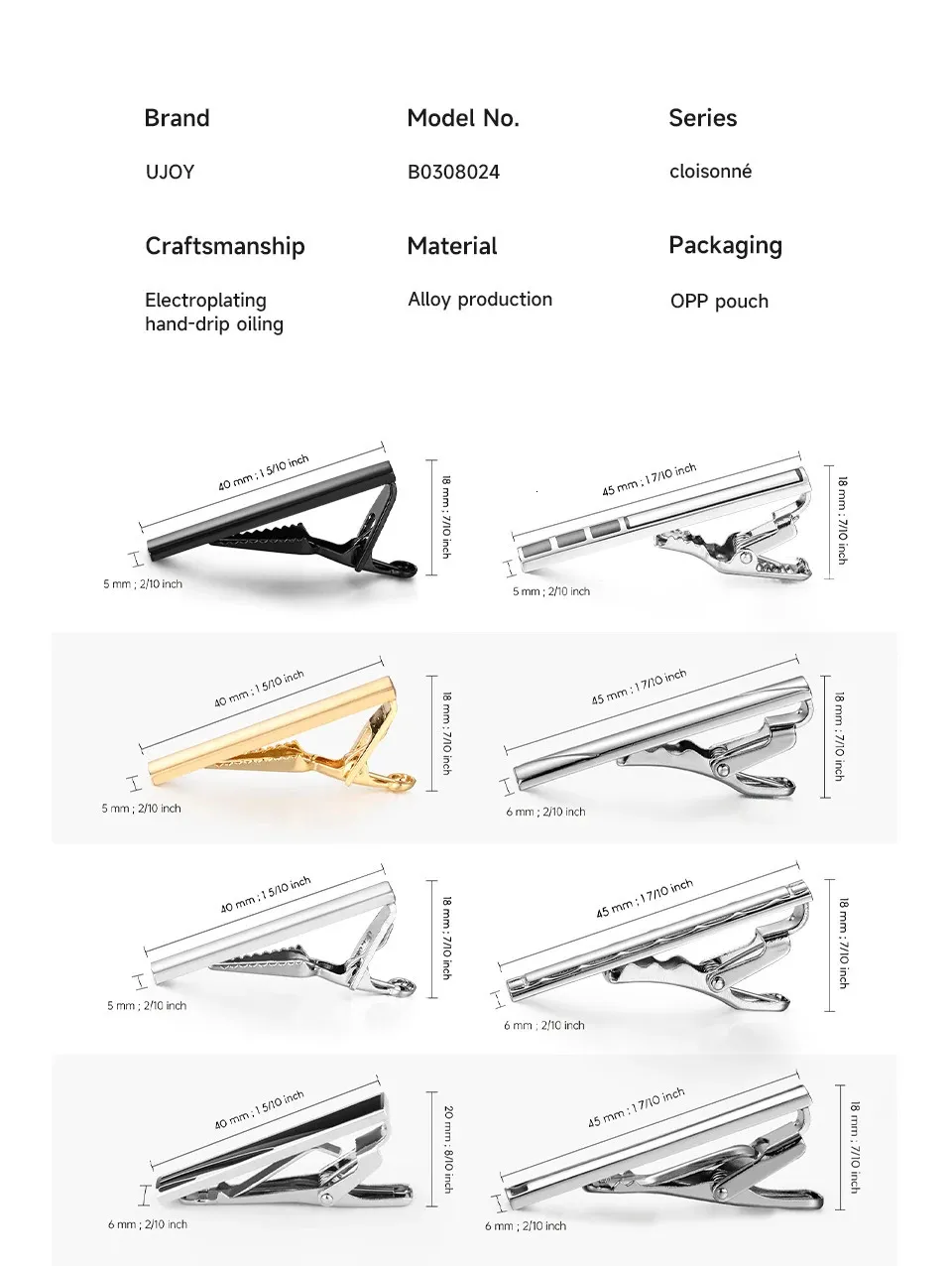 Brand
UJOY

Model No.
B0308024

Series
cloisonné

Craftsmanship
Electroplating hand-drip oiling

Material
Alloy production

Packaging
OPP pouch

40 mm ; 1 5/10 inch
18 mm ; 7/10 inch
5 mm ; 2/10 inch

45 mm ; 1 7/10 inch
18 mm ; 7/10 inch
5 mm ; 2/10 inch

40 mm ; 1 5/10 inch
18 mm ; 7/10 inch
5 mm ; 2/10 inch

45 mm ; 1 7/10 inch
18 mm ; 7/10 inch
6 mm ; 2/10 inch

40 mm ; 1 5/10 inch
18 mm ; 7/10 inch
5 mm ; 2/10 inch

45 mm ; 1 7/10 inch
18 mm ; 7/10 inch
6 mm ; 2/10 inch

40 mm ; 1 5/10 inch
20 mm ; 8/10 inch
6 mm ; 2/10 inch

45 mm ; 1 7/10 inch
18 mm ; 7/10 inch
6 mm ; 2/10 inch